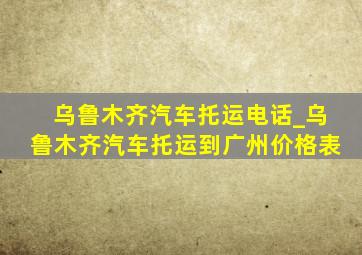 乌鲁木齐汽车托运电话_乌鲁木齐汽车托运到广州价格表